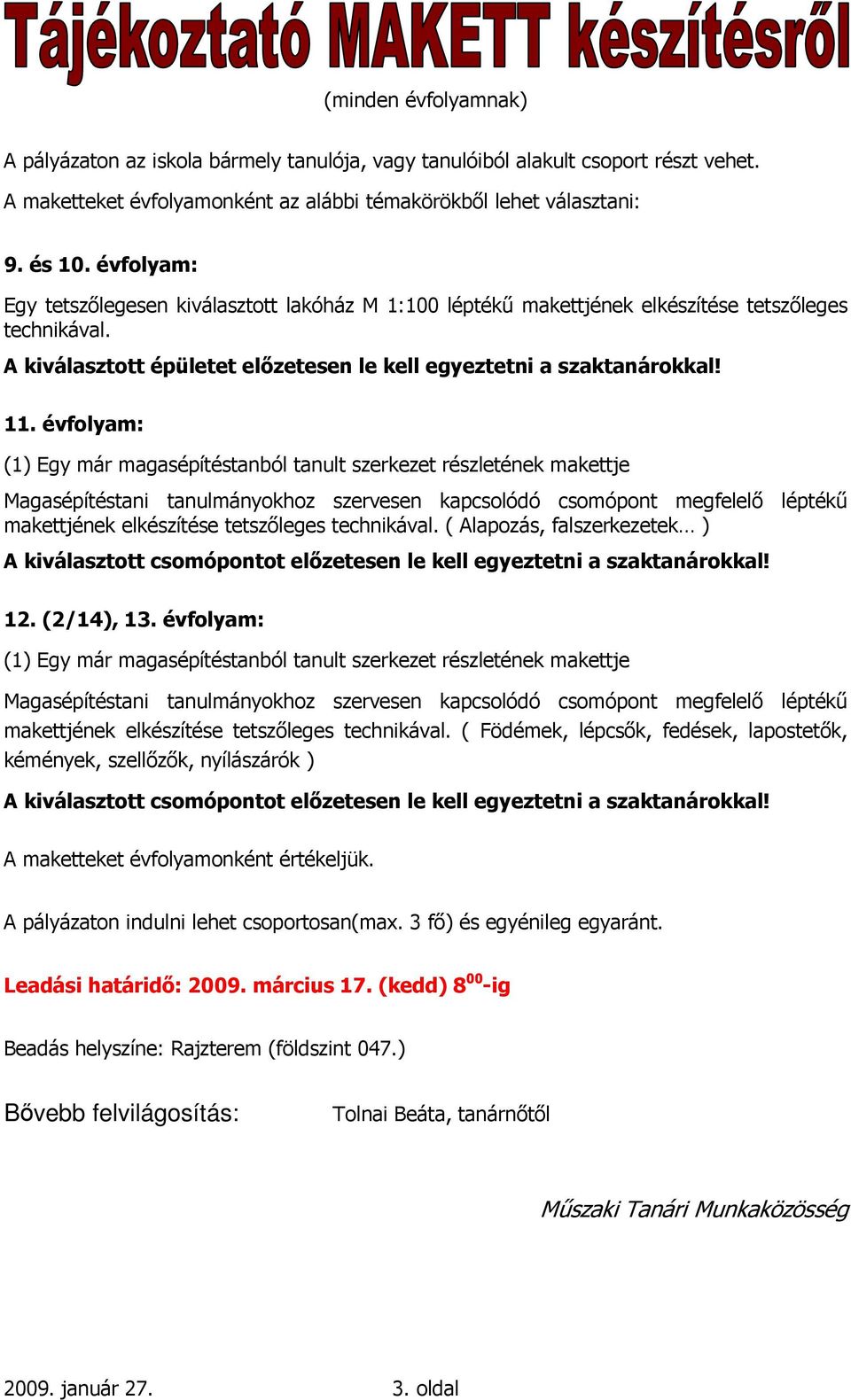 Tájékoztató MAKETT készítésről

(minden évfolyamnak)

A pályázaton az iskola bármely tanulója, vagy tanulóiból alakult csoport részt vehet.

A maketteket évfolyamonként az alábbi témakörökből lehet választani:

9. és 10. évfolyam:

Egy tetszőlegesen kiválasztott lakóház M 1:100 léptékű makettjének elkészítése tetszőleges technikával.

A kiválasztott épületet előzetesen le kell egyeztetni a szaktanárokkal!

11. évfolyam:

(1) Egy már magasépítéstanból tanult szerkezet részletének makettje

Magasépítéstani tanulmányokhoz szervesen kapcsolódó csomópont megfelelő léptékű makettjének elkészítése tetszőleges technikával. ( Alapozás, falszerkezetek… )

A kiválasztott csomópontot előzetesen le kell egyeztetni a szaktanárokkal!

12. (2/14), 13. évfolyam:

(1) Egy már magasépítéstanból tanult szerkezet részletének makettje

Magasépítéstani tanulmányokhoz szervesen kapcsolódó csomópont megfelelő léptékű makettjének elkészítése tetszőleges technikával. ( Födémek, lépcsők, fedések, lapostetők, kémények, szellőzők, nyílászárók )

A kiválasztott csomópontot előzetesen le kell egyeztetni a szaktanárokkal!

A maketteket évfolyamonként értékeljük.

A pályázaton indulni lehet csoportosan(max. 3 fő) és egyénileg egyaránt.

Leadási határidő: 2009. március 17. (kedd) $8^{00}$-ig

Beadás helyszíne: Rajzterem (földszint 047.)

Bővebb felvilágosítás: Tolnai Beáta, tanárnőtől

Műszaki Tanári Munkaközösség

2009. január 27. 3. oldal